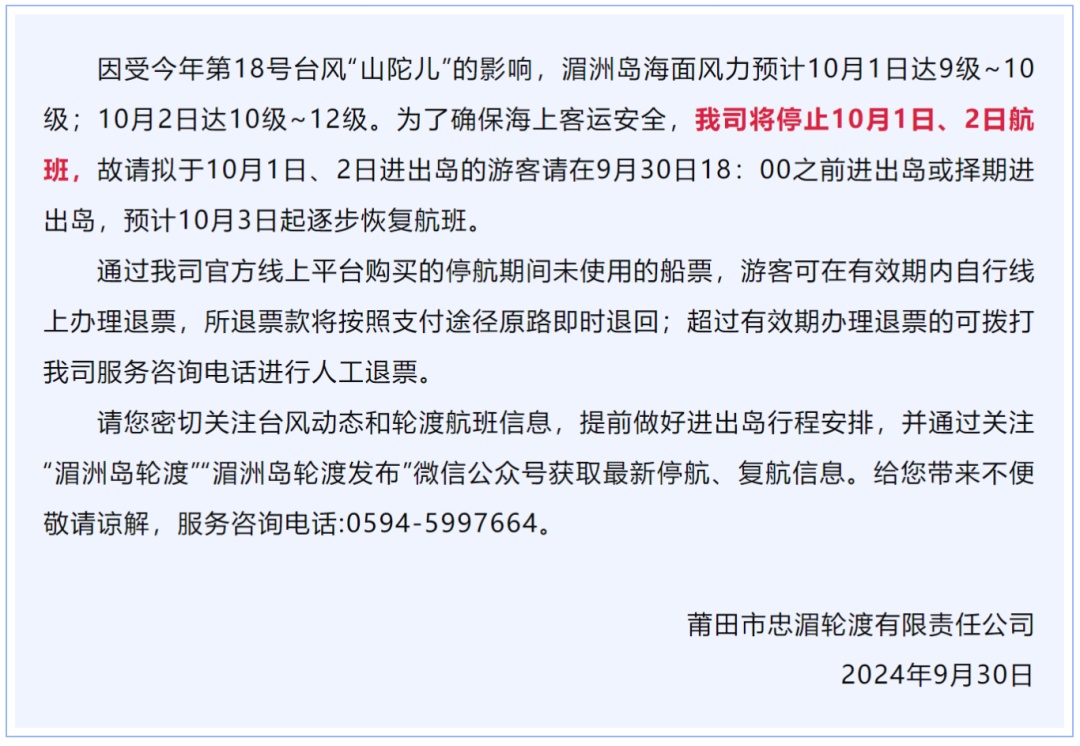 因受今年第18号台风“山陀儿”的影响，湄洲岛海面风力预计10月1日达9级~10级；10月2日达10级~12级。为了确保海上客运安全，我司将停止10月1日、2日航班，故请拟于10月1日、2日进出岛的游客请在9月30日18：00之前进出岛或择期进出岛，预计10月3日起逐步恢复航班。

通过我司官方线上平台购买的停航期间未使用的船票，游客可在有效期内自行线上办理退票，所退票款将按照支付途径原路即时退回；超过有效期办理退票的可拨打我司服务咨询电话进行人工退票。

请您密切关注台风动态和轮渡航班信息，提前做好进出岛行程安排，并通过关注“湄洲岛轮渡”“湄洲岛轮渡发布”微信公众号获取最新停航、复航信息。给您带来不便敬请谅解，服务咨询电话:0594-5997664。

莆田市忠湄轮渡有限责任公司
2024年9月30日